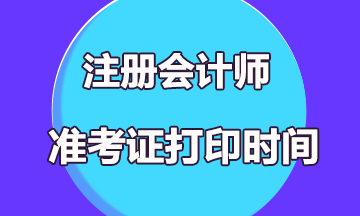 注册会计师

准考证打印时间